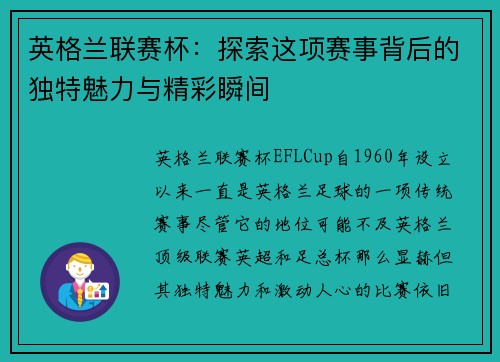 英格兰联赛杯：探索这项赛事背后的独特魅力与精彩瞬间

英格兰联赛杯EFLCup自1960年设立以来一直是英格兰足球的一项传统赛事尽管它的地位可能不及英格兰顶级联赛英超和足总杯那么显赫但其独特魅力和激动人心的比赛依旧